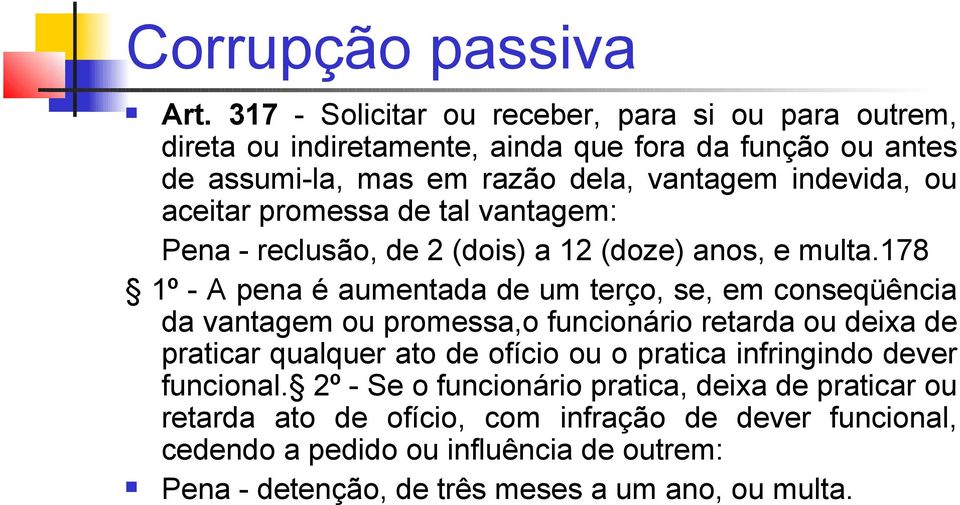 Corrupção passiva

Art. 317 - Solicitar ou receber, para si ou para outrem, direta ou indiretamente, ainda que fora da função ou antes de assumi-la, mas em razão dela, vantagem indevida, ou aceitar promessa de tal vantagem:

Pena - reclusão, de 2 (dois) a 12 (doze) anos, e multa.178

§ 1º - A pena é aumentada de um terço, se, em conseqüência da vantagem ou promessa,o funcionário retarda ou deixa de praticar qualquer ato de ofício ou o pratica infringindo dever funcional.§ 2º - Se o funcionário pratica, deixa de praticar ou retarda ato de ofício, com infração de dever funcional, cedendo a pedido ou influência de outrem:

Pena - detenção, de três meses a um ano, ou multa.